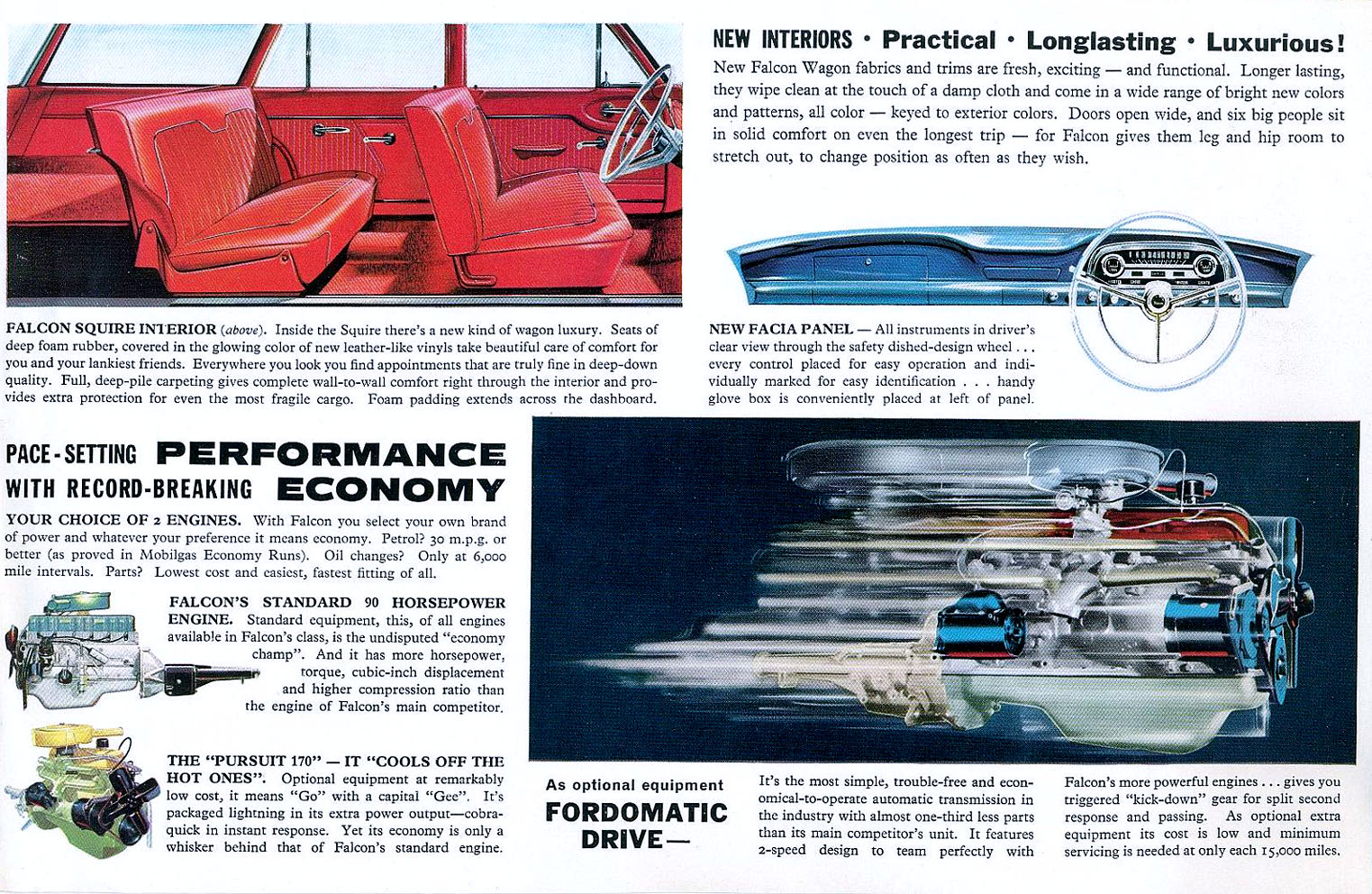 NEW INTERIORS • Practical • Longlasting • Luxurious!

New Falcon Wagon fabrics and trims are fresh, exciting — and functional. Longer lasting, they wipe clean at the touch of a damp cloth and come in a wide range of bright new colors and patterns, all color — keyed to exterior colors. Doors open wide, and six big people sit in solid comfort on even the longest trip — for Falcon gives them leg and hip room to stretch out, to change position as often as they wish.

FALCON SQUIRE INTERIOR (above). Inside the Squire there's a new kind of wagon luxury. Seats of deep foam rubber, covered in the glowing color of new leather-like vinyls take beautiful care of comfort for you and your lankiest friends. Everywhere you look you find appointments that are truly fine in deep-down quality. Full, deep-pile carpeting gives complete wall-to-wall comfort right through the interior and provides extra protection for even the most fragile cargo. Foam padding extends across the dashboard.

NEW FACIA PANEL — All instruments in driver's clear view through the safety dished-design wheel . . . every control placed for easy operation and individually marked for easy identification . . . handy glove box is conveniently placed at left of panel.

PACE-SETTING PERFORMANCE WITH RECORD-BREAKING ECONOMY

YOUR CHOICE OF 2 ENGINES. With Falcon you select your own brand of power and whatever your preference it means economy. Petrol? 30 m.p.g. or better (as proved in Mobilgas Economy Runs). Oil changes? Only at 6,000 mile intervals. Parts? Lowest cost and easiest, fastest fitting of all.

FALCON'S STANDARD 90 HORSEPOWER ENGINE. Standard equipment, this, of all engines available in Falcon's class, is the undisputed "economy champ". And it has more horsepower, torque, cubic-inch displacement and higher compression ratio than the engine of Falcon's main competitor.

THE "PURSUIT 170" — IT "COOLS OFF THE HOT ONES". Optional equipment at remarkably low cost, it means "Go" with a capital "Gee". It's packaged lightning in its extra power output—cobra-quick in instant response. Yet its economy is only a whisker behind that of Falcon's standard engine.

As optional equipment
FORDOMATIC DRIVE—

It's the most simple, trouble-free and economical-to-operate automatic transmission in the industry with almost one-third less parts than its main competitor's unit. It features 2-speed design to team perfectly with

Falcon's more powerful engines . . . gives you triggered "kick-down" gear for split second response and passing. As optional extra equipment its cost is low and minimum servicing is needed at only each 15,000 miles.